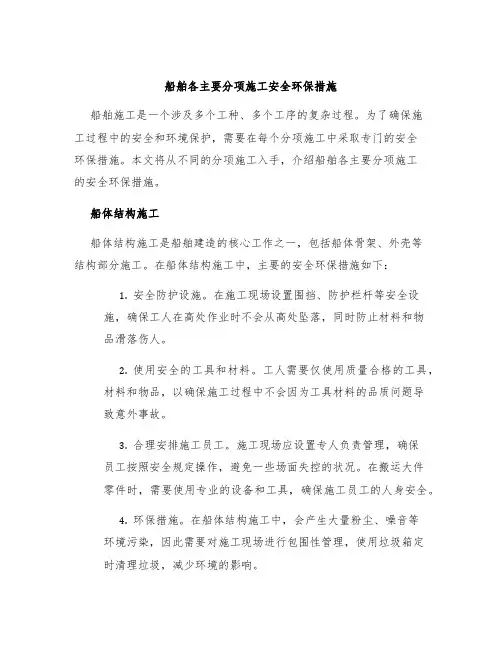 船舶各主要分项施工安全环保措施

船舶施工是一个涉及多个工种、多个工序的复杂过程。为了确保施工过程中的安全和环境保护，需要在每个分项施工中采取专门的安全环保措施。本文将从不同的分项施工入手，介绍船舶各主要分项施工的安全环保措施。

船体结构施工

船体结构施工是船舶建造的核心工作之一，包括船体骨架、外壳等结构部分施工。在船体结构施工中，主要的安全环保措施如下：

1. 安全防护设施。在施工现场设置围挡、防护栏杆等安全设施，确保工人在高处作业时不会从高处坠落，同时防止材料和物品滑落伤人。

2. 使用安全的工具和材料。工人需要仅使用质量合格的工具，材料和物品，以确保施工过程中不会因为工具材料的品质问题导致意外事故。

3. 合理安排施工员工。施工现场应设置专人负责管理，确保员工按照安全规定操作，避免一些场面失控的状况。在搬运大件零件时，需要使用专业的设备和工具，确保施工员工的人身安全。

4. 环保措施。在船体结构施工中，会产生大量粉尘、噪音等环境污染，因此需要对施工现场进行包围性管理，使用垃圾箱定时清理垃圾，减少环境的影响。